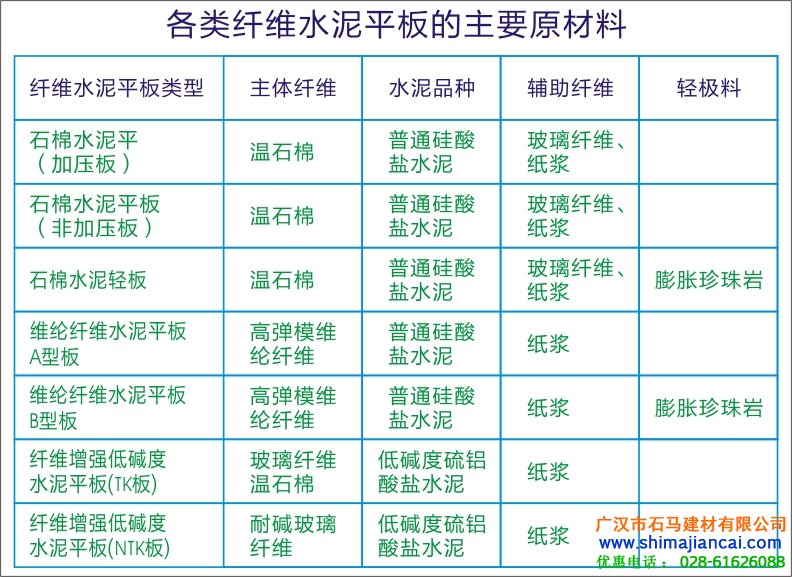 各类纤维水泥平板的主要原材料

| 纤维水泥平板类型 | 主体纤维 | 水泥品种 | 辅助纤维 | 轻极料 |
|---|---|---|---|---|
| 石棉水泥平（加压板） | 温石棉 | 普通硅酸盐水泥 | 玻璃纤维、纸浆 | |
| 石棉水泥平板（非加压板） | 温石棉 | 普通硅酸盐水泥 | 玻璃纤维、纸浆 | |
| 石棉水泥轻板 | 温石棉 | 普通硅酸盐水泥 | 玻璃纤维、纸浆 | 膨胀珍珠岩 |
| 维纶纤维水泥平板A型板 | 高弹模维纶纤维 | 普通硅酸盐水泥 | 纸浆 | |
| 维纶纤维水泥平板B型板 | 高弹模维纶纤维 | 普通硅酸盐水泥 | 纸浆 | 膨胀珍珠岩 |
| 纤维增强低碱度水泥平板(TK板) | 玻璃纤维温石棉 | 低碱度硫铝酸盐水泥 | 纸浆 | |
| 纤维增强低碱度水泥平板(NTK板) | 耐碱玻璃纤维 | 低碱度硫铝酸盐水泥 | 纸浆 | |

广汉市石马建材有限公司
www.shimajiancai.com
优惠电话： 028-61626088